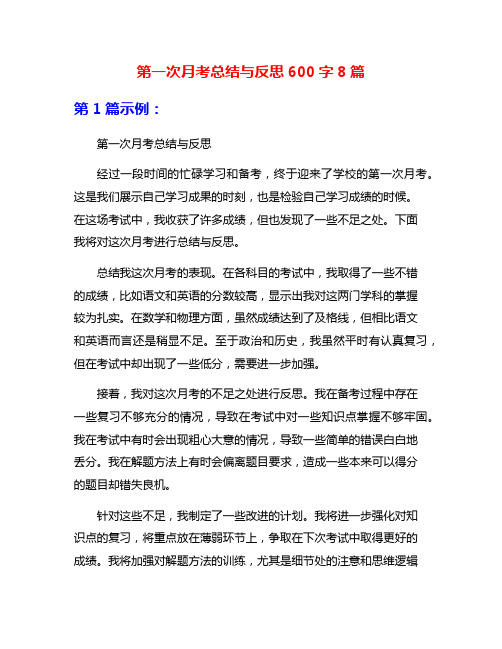 第一次月考总结与反思 600 字 8 篇

第 1 篇示例：

第一次月考总结与反思

经过一段时间的忙碌学习和备考，终于迎来了学校的第一次月考。这是我们展示自己学习成果的时刻，也是检验自己学习成绩的时候。在这场考试中，我收获了许多成绩，但也发现了一些不足之处。下面我将对这次月考进行总结与反思。

总结我这次月考的表现。在各科目的考试中，我取得了一些不错的成绩，比如语文和英语的分数较高，显示出我对这两门学科的掌握较为扎实。在数学和物理方面，虽然成绩达到了及格线，但相比语文和英语而言还是稍显不足。至于政治和历史，我虽然平时有认真复习，但在考试中却出现了一些低分，需要进一步加强。

接着，我对这次月考的不足之处进行反思。我在备考过程中存在一些复习不够充分的情况，导致在考试中对一些知识点掌握不够牢固。我在考试中有时会出现粗心大意的情况，导致一些简单的错误白白地丢分。我在解题方法上有时会偏离题目要求，造成一些本来可以得分的题目却错失良机。

针对这些不足，我制定了一些改进的计划。我将进一步强化对知识点的复习，将重点放在薄弱环节上，争取在下次考试中取得更好的成绩。我将加强对解题方法的训练，尤其是细节处的注意和思维逻辑